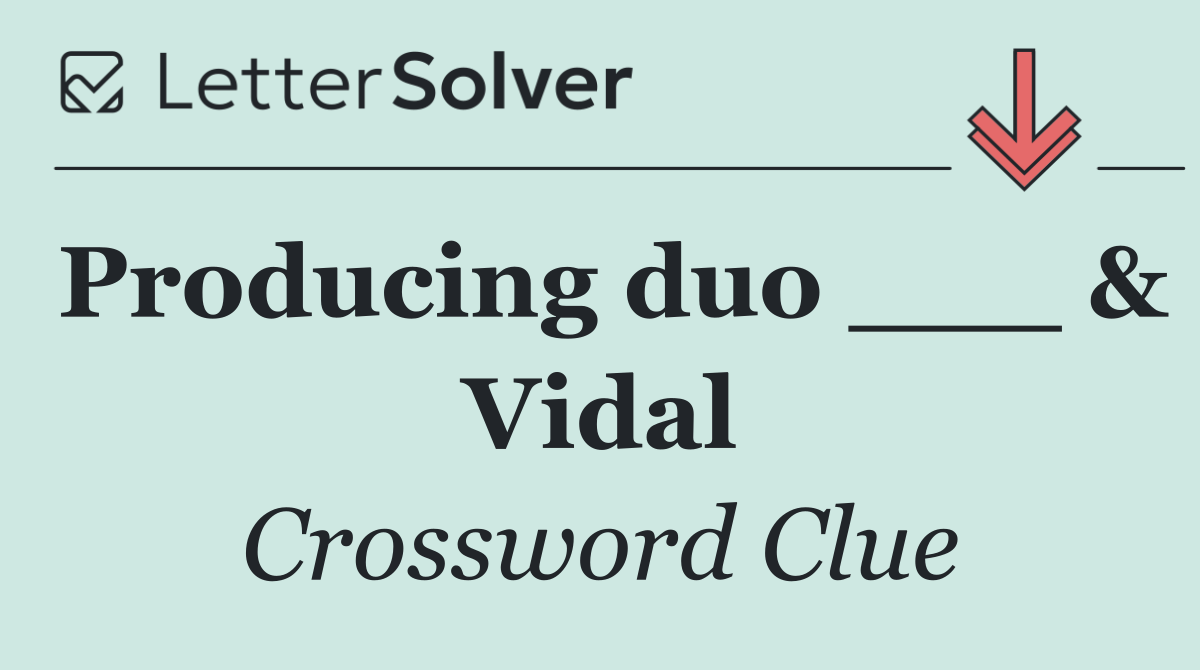 LetterSolver

Producing duo ___ & Vidal

Crossword Clue